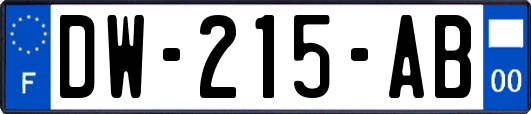 F
DW-215-AB
00